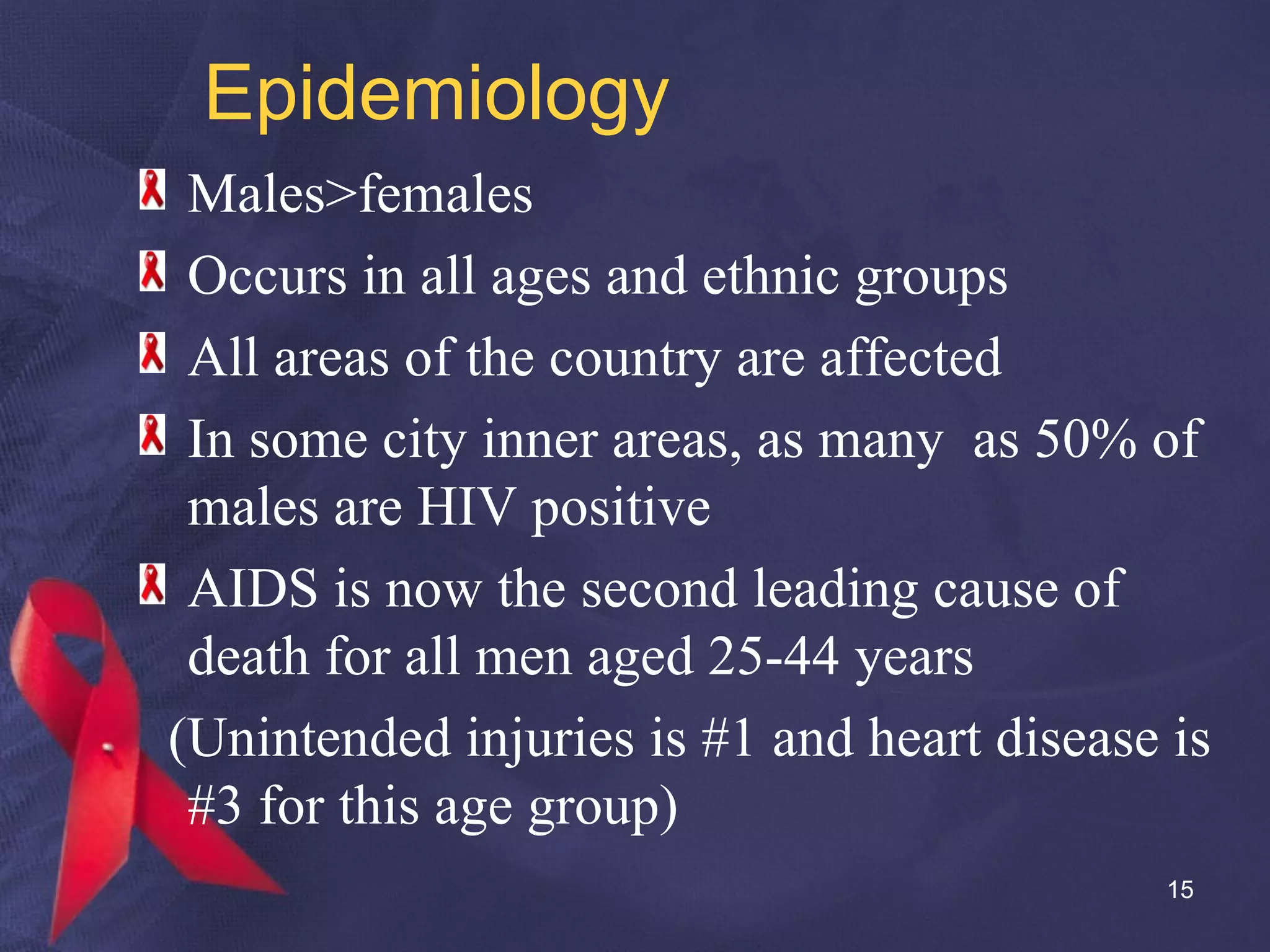 Epidemiology

Males>females

Occurs in all ages and ethnic groups

All areas of the country are affected

In some city inner areas, as many as 50% of males are HIV positive

AIDS is now the second leading cause of death for all men aged 25-44 years

(Unintended injuries is #1 and heart disease is #3 for this age group)

15